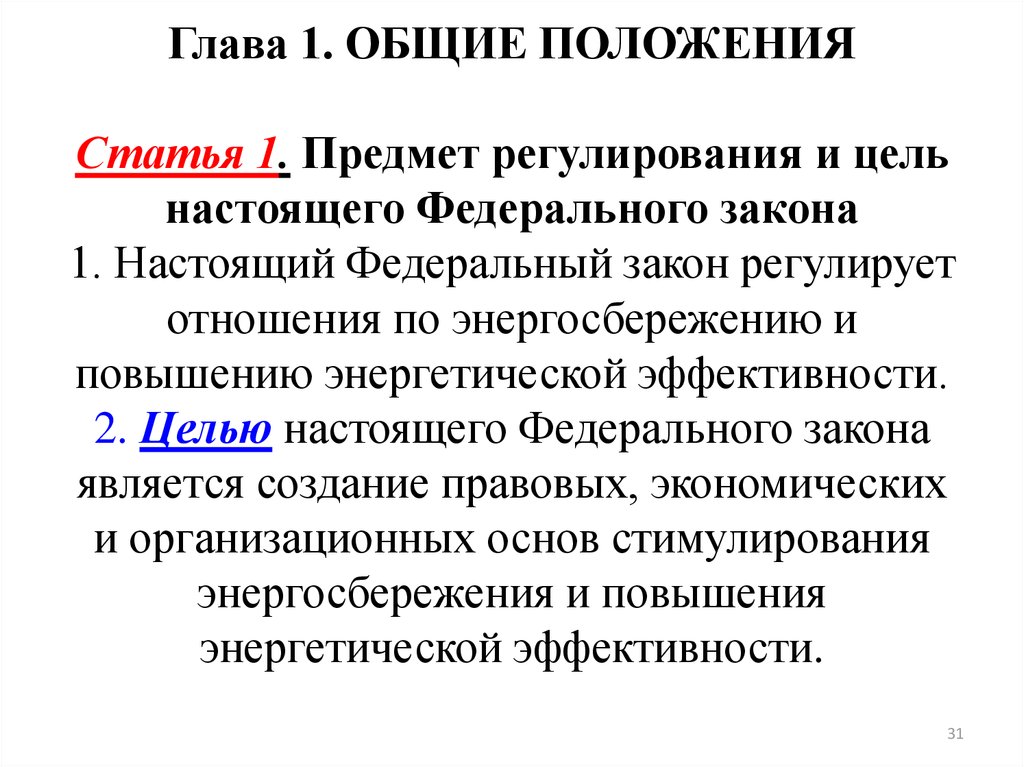 Глава 1. ОБЩИЕ ПОЛОЖЕНИЯ

Статья 1. Предмет регулирования и цель настоящего Федерального закона

1. Настоящий Федеральный закон регулирует отношения по энергосбережению и повышению энергетической эффективности.

2. Целью настоящего Федерального закона является создание правовых, экономических и организационных основ стимулирования энергосбережения и повышения энергетической эффективности.

31